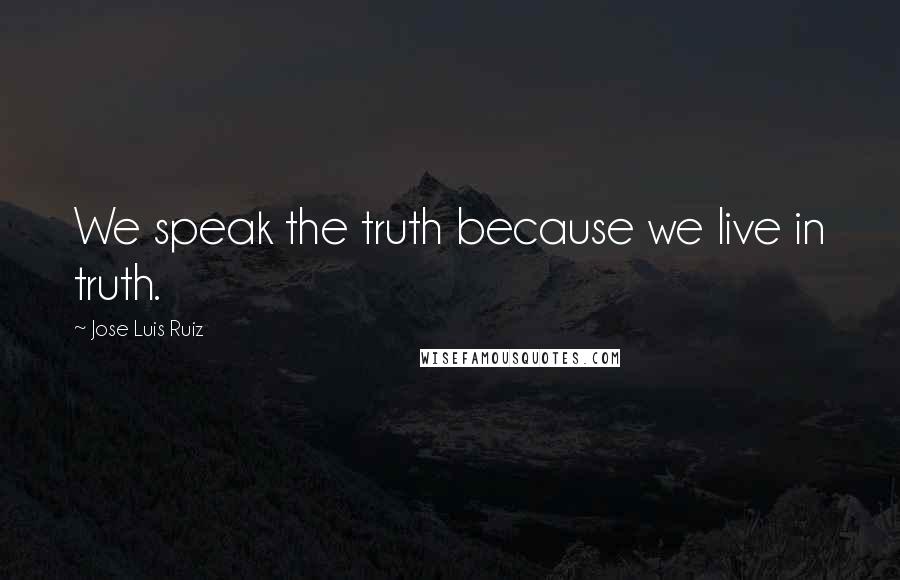 We speak the truth because we live in truth.

~ Jose Luis Ruiz

WISEFAMOUSQUOTES.COM